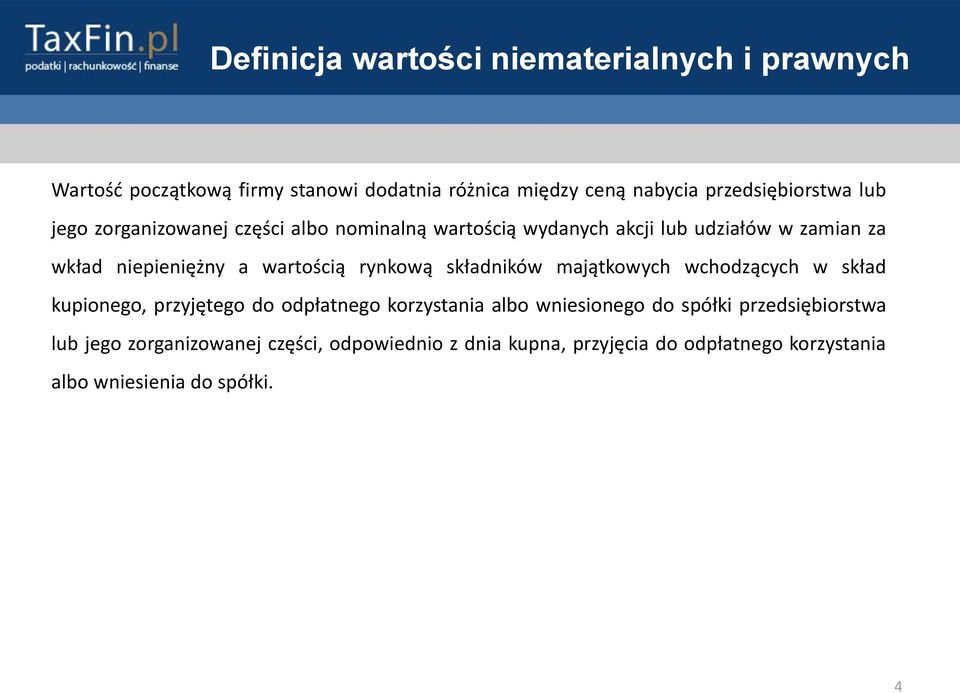 TaxFin.pl
podatki | rachunkowość | finanse

Definicja wartości niematerialnych i prawnych

Wartość początkową firmy stanowi dodatnia różnica między ceną nabycia przedsiębiorstwa lub jego zorganizowanej części albo nominalną wartością wydanych akcji lub udziałów w zamian za wkład niepieniężny a wartością rynkową składników majątkowych wchodzących w skład kupionego, przyjętego do odpłatnego korzystania albo wniesionego do spółki przedsiębiorstwa lub jego zorganizowanej części, odpowiednio z dnia kupna, przyjęcia do odpłatnego korzystania albo wniesienia do spółki.

4